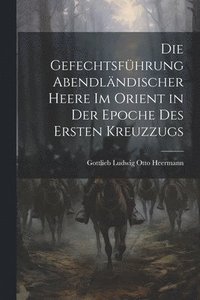 Die Gefechtsführung Abendländischer Heere Im Orient in Der Epoche Des Ersten Kreuzzugs

Gottlieb Ludwig Otto Heermann